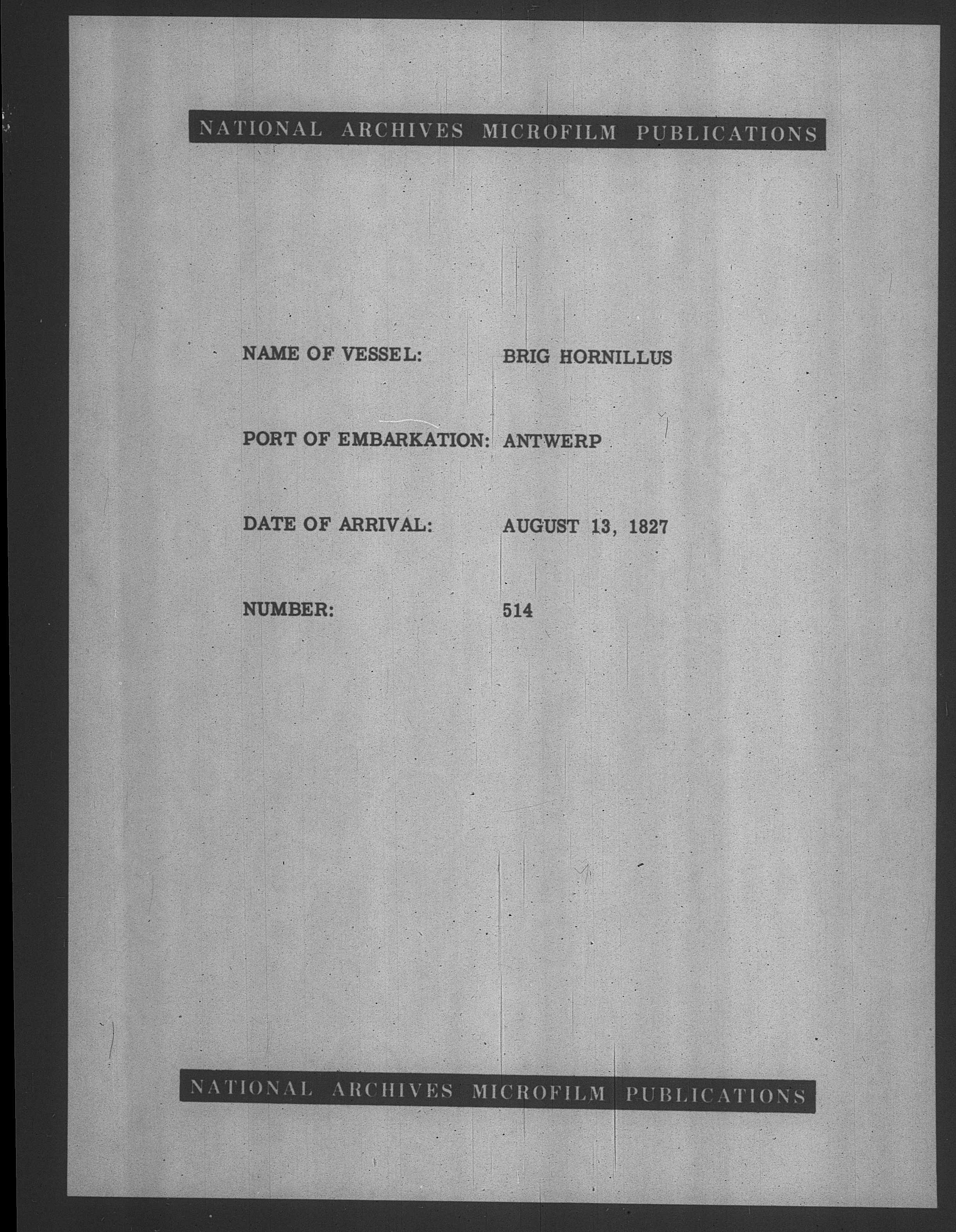 NATIONAL ARCHIVES MICROFILM PUBLICATIONS

NAME OF VESSEL: BRIG HORNILLUS

PORT OF EMBARKATION: ANTWERP

DATE OF ARRIVAL: AUGUST 13, 1827

NUMBER: 514

NATIONAL ARCHIVES MICROFILM PUBLICATIONS